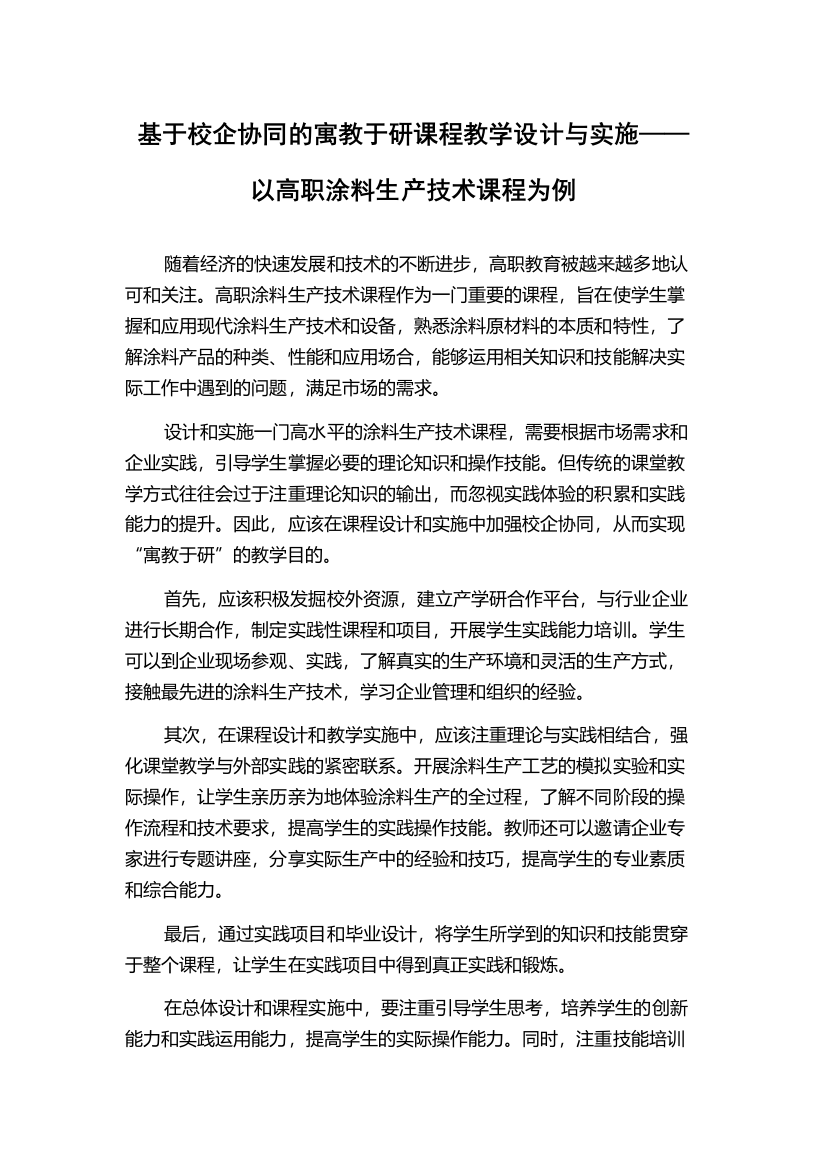 基于校企协同的寓教于研课程教学设计与实施——以高职涂料生产技术课程为例

随着经济的快速发展和技术的不断进步，高职教育被越来越多地认可和关注。高职涂料生产技术课程作为一门重要的课程，旨在使学生掌握和应用现代涂料生产技术和设备，熟悉涂料原材料的本质和特性，了解涂料产品的种类、性能和应用场合，能够运用相关知识和技能解决实际工作中遇到的问题，满足市场的需求。

设计和实施一门高水平的涂料生产技术课程，需要根据市场需求和企业实践，引导学生掌握必要的理论知识和操作技能。但传统的课堂教学方式往往会过于注重理论知识的输出，而忽视实践体验的积累和实践能力的提升。因此，应该在课程设计和实施中加强校企协同，从而实现“寓教于研”的教学目的。

首先，应该积极发掘校外资源，建立产学研合作平台，与行业企业进行长期合作，制定实践性课程和项目，开展学生实践能力培训。学生可以到企业现场参观、实践，了解真实的生产环境和灵活的生产方式，接触最先进的涂料生产技术，学习企业管理和组织的经验。

其次，在课程设计和教学实施中，应该注重理论与实践相结合，强化课堂教学与外部实践的紧密联系。开展涂料生产工艺的模拟实验和实际操作，让学生亲历亲为地体验涂料生产的全过程，了解不同阶段的操作流程和技术要求，提高学生的实践操作技能。教师还可以邀请企业专家进行专题讲座，分享实际生产中的经验和技巧，提高学生的专业素质和综合能力。

最后，通过实践项目和毕业设计，将学生所学到的知识和技能贯穿于整个课程，让学生在实践项目中得到真正实践和锻炼。

在总体设计和课程实施中，要注重引导学生思考，培养学生的创新能力和实践运用能力，提高学生的实际操作能力。同时，注重技能培训